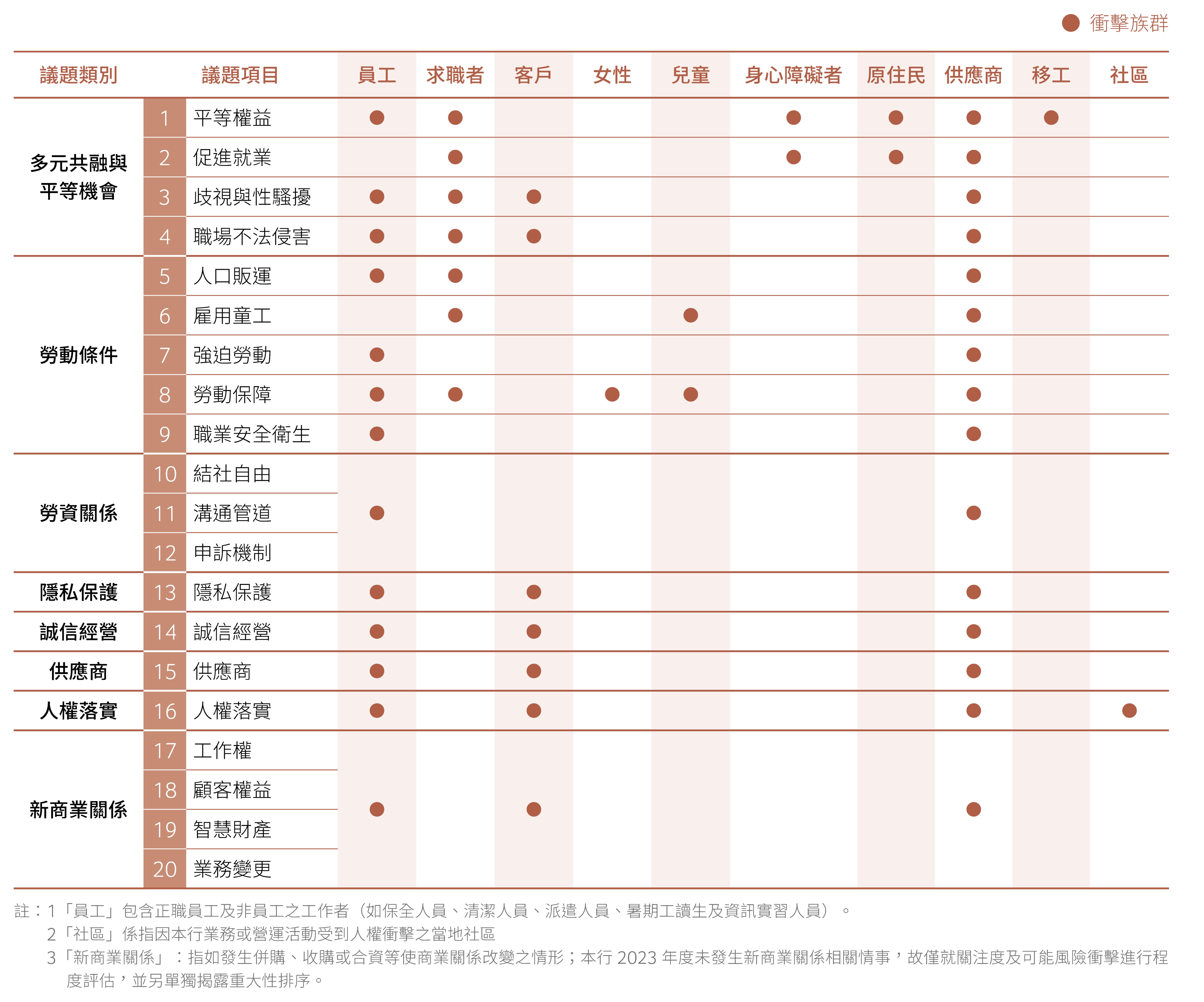 ● 衝擊族群

| 議題類別 | | 議題項目 | 員工 | 求職者 | 客戶 | 女性 | 兒童 | 身心障礙者 | 原住民 | 供應商 | 移工 | 社區 |
|---|---|---|---|---|---|---|---|---|---|---|---|---|
| 多元共融與平等機會 | 1 | 平等權益 | ● | ● | | | | ● | ● | ● | ● | |
| | 2 | 促進就業 | | ● | | | | ● | ● | ● | | |
| | 3 | 歧視與性騷擾 | ● | ● | ● | | | | | ● | | |
| | 4 | 職場不法侵害 | ● | ● | ● | | | | | ● | | |
| 勞動條件 | 5 | 人口販運 | ● | ● | | | | | | ● | | |
| | 6 | 雇用童工 | | ● | | | ● | | | ● | | |
| | 7 | 強迫勞動 | ● | | | | | | | ● | | |
| | 8 | 勞動保障 | ● | ● | | ● | ● | | | ● | | |
| | 9 | 職業安全衛生 | ● | | | | | | | ● | | |
| 勞資關係 | 10 | 結社自由 | ● | | | | | | | ● | | |
| | 11 | 溝通管道 | | | | | | | | | | |
| | 12 | 申訴機制 | | | | | | | | | | |
| 隱私保護 | 13 | 隱私保護 | ● | | ● | | | | | ● | | |
| 誠信經營 | 14 | 誠信經營 | ● | | ● | | | | | ● | | |
| 供應商 | 15 | 供應商 | ● | | ● | | | | | ● | | |
| 人權落實 | 16 | 人權落實 | ● | | ● | | | | | ● | | ● |
| 新商業關係 | 17 | 工作權 | ● | | ● | | | | | ● | | |
| | 18 | 顧客權益 | | | | | | | | | | |
| | 19 | 智慧財產 | | | | | | | | | | |
| | 20 | 業務變更 | | | | | | | | | | |

註：1「員工」包含正職員工及非員工之工作者（如保全人員、清潔人員、派遣人員、暑期工讀生及資訊實習人員）。
2「社區」係指因本行業務或營運活動受到人權衝擊之當地社區
3「新商業關係」：指如發生併購、收購或合資等使商業關係改變之情形；本行 2023 年度未發生新商業關係相關情事，故僅就關注度及可能風險衝擊進行程度評估，並另單獨揭露重大性排序。